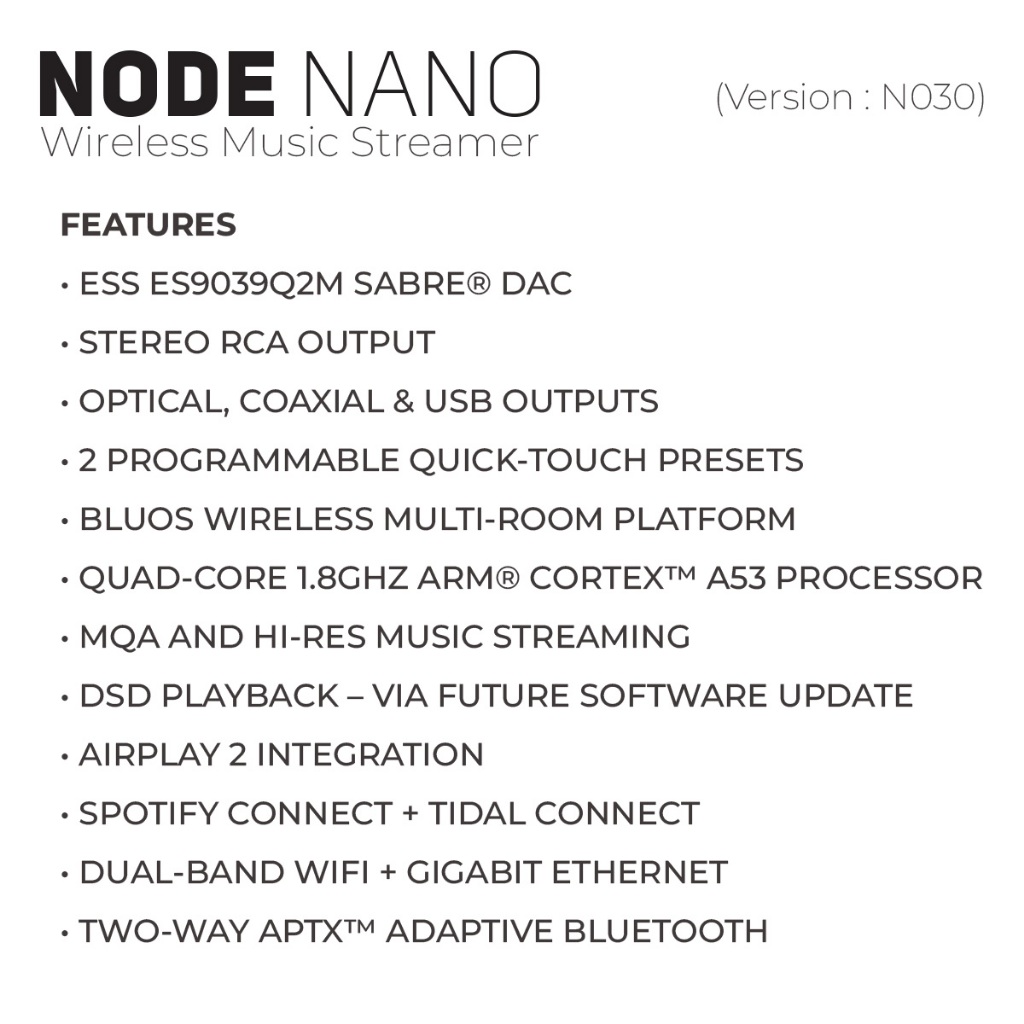 NODE NANO
Wireless Music Streamer

(Version : N030)

FEATURES

• ESS ES9039Q2M SABRE® DAC
• STEREO RCA OUTPUT
• OPTICAL, COAXIAL & USB OUTPUTS
• 2 PROGRAMMABLE QUICK-TOUCH PRESETS
• BLUOS WIRELESS MULTI-ROOM PLATFORM
• QUAD-CORE 1.8GHZ ARM® CORTEX™ A53 PROCESSOR
• MQA AND HI-RES MUSIC STREAMING
• DSD PLAYBACK – VIA FUTURE SOFTWARE UPDATE
• AIRPLAY 2 INTEGRATION
• SPOTIFY CONNECT + TIDAL CONNECT
• DUAL-BAND WIFI + GIGABIT ETHERNET
• TWO-WAY APTX™ ADAPTIVE BLUETOOTH